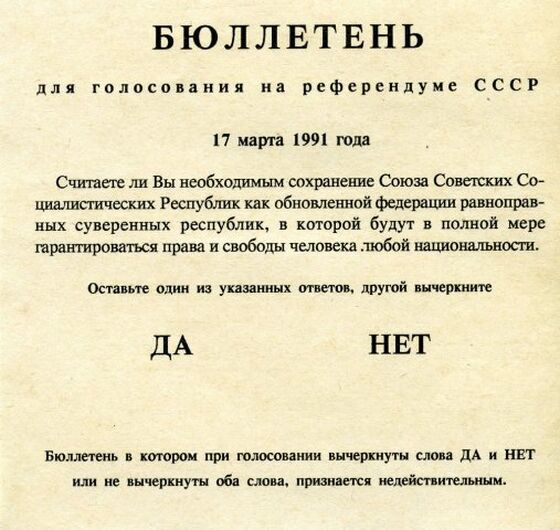 БЮЛЛЕТЕНЬ

для голосования на референдуме СССР

17 марта 1991 года

Считаете ли Вы необходимым сохранение Союза Советских Социалистических Республик как обновленной федерации равноправных суверенных республик, в которой будут в полной мере гарантироваться права и свободы человека .любой национальности.

Оставьте один из указанных ответов, другой вычеркните

ДА НЕТ

Бюллетень в котором при голосовании вычеркнуты слова ДА и НЕТ или не вычеркнуты оба слова, признается недействительным.